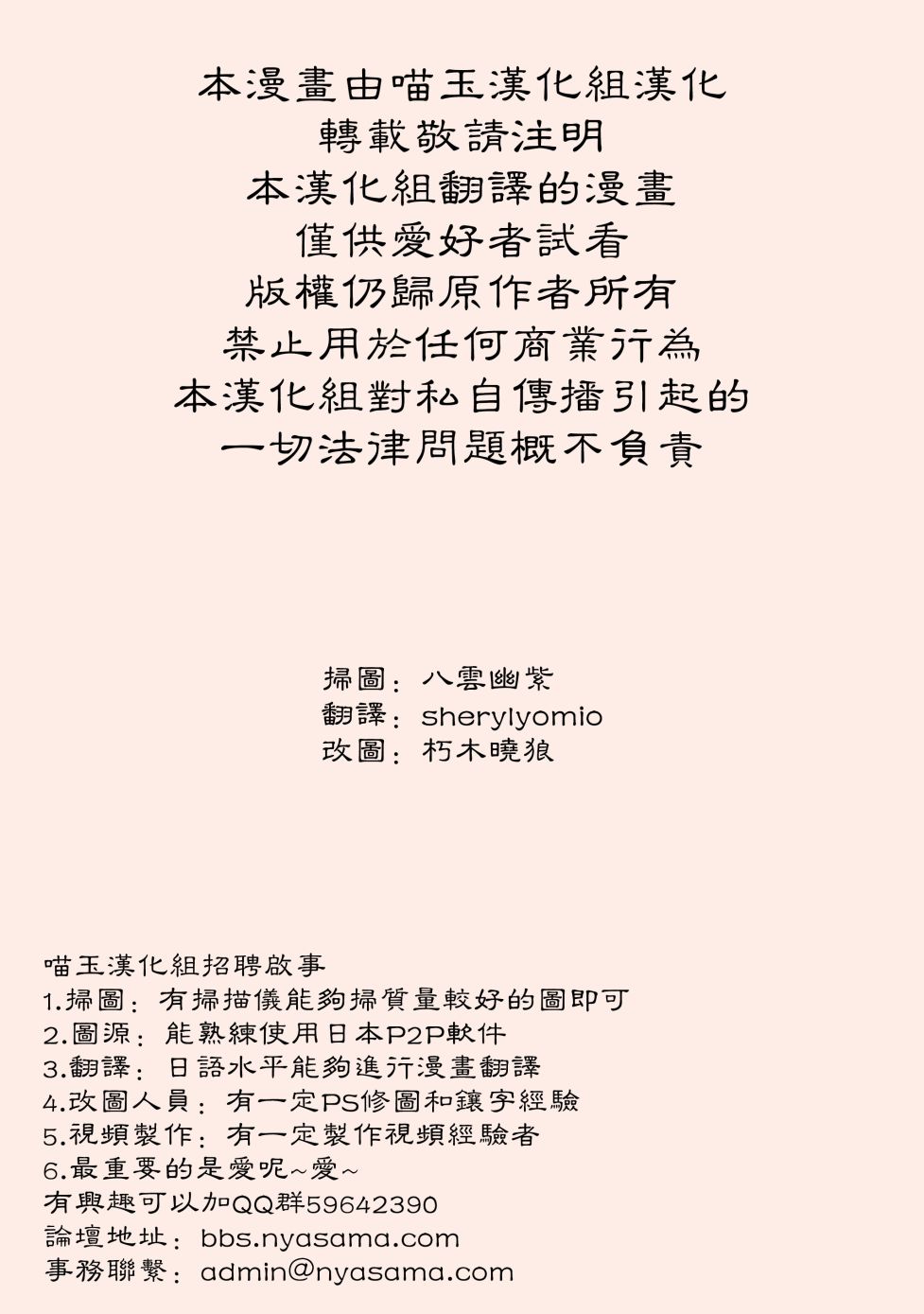 本漫畫由喵玉漢化組漢化
轉載敬請注明
本漢化組翻譯的漫畫
僅供愛好者試看
版權仍歸原作者所有
禁止用於任何商業行為
本漢化組對私自傳播引起的
一切法律問題概不負責

掃圖：八雲幽紫
翻譯：sherylyomio
改圖：朽木曉狼

喵玉漢化組招聘啟事
1.掃圖：有掃描儀能夠掃質量較好的圖即可
2.圖源：能熟練使用日本P2P軟件
3.翻譯：日語水平能夠進行漫畫翻譯
4.改圖人員：有一定PS修圖和鑲字經驗
5.視頻製作：有一定製作視頻經驗者
6.最重要的是愛呢~愛~
有興趣可以加QQ群59642390
論壇地址：bbs.nyasama.com
事務聯繫：admin@nyasama.com